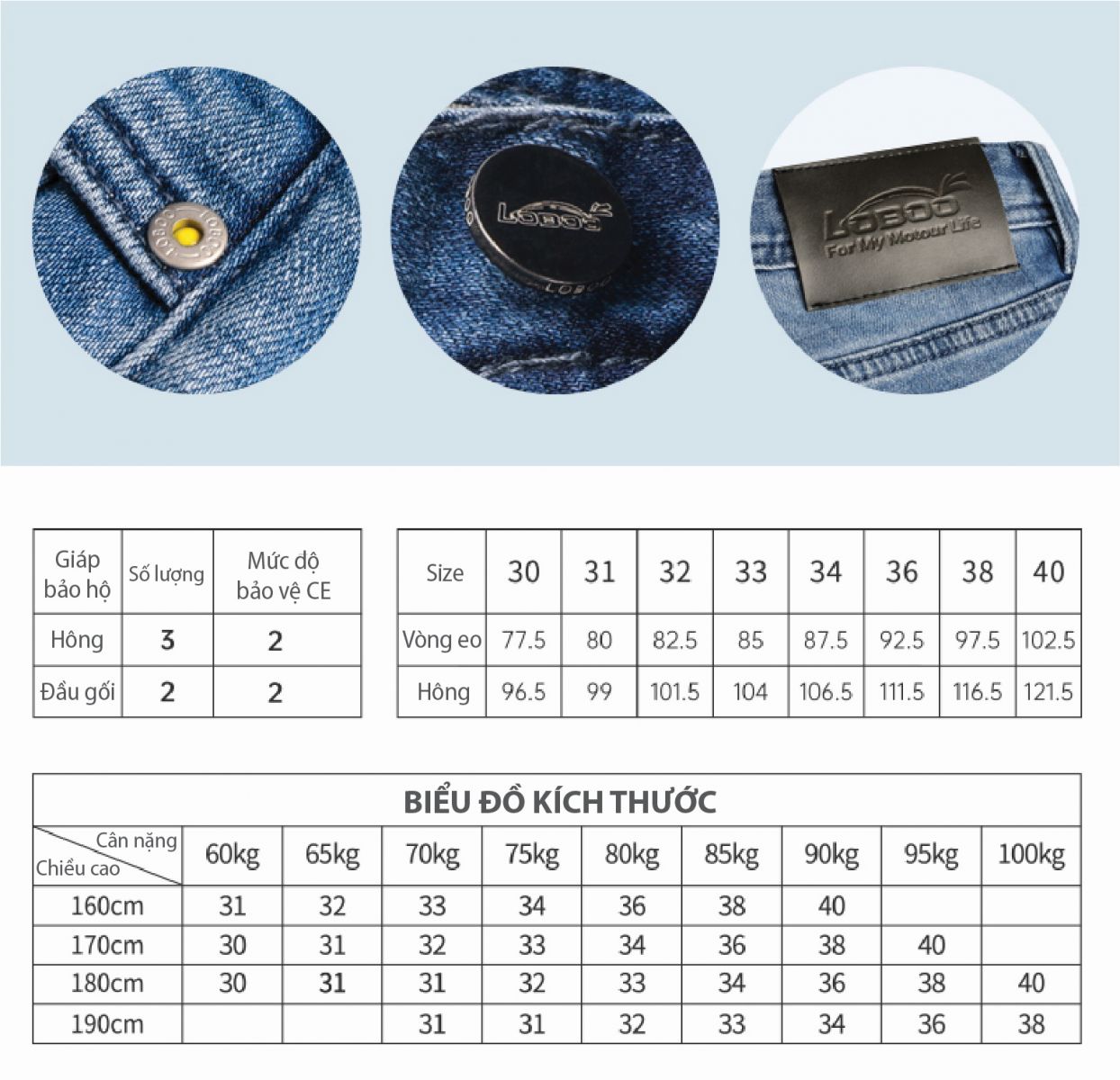 LOBOO LOBOO

LOBOO

LOBOO

LOBOO
For My Motour Life

| Giáp bảo hộ | Số lượng | Mức độ bảo vệ CE |
|---|---|---|
| Hông | 3 | 2 |
| Đầu gối | 2 | 2 |

| Size | 30 | 31 | 32 | 33 | 34 | 36 | 38 | 40 |
|---|---|---|---|---|---|---|---|---|
| Vòng eo | 77.5 | 80 | 82.5 | 85 | 87.5 | 92.5 | 97.5 | 102.5 |
| Hông | 96.5 | 99 | 101.5 | 104 | 106.5 | 111.5 | 116.5 | 121.5 |

BIỂU ĐỒ KÍCH THƯỚC

| Cân nặng / Chiều cao | 60kg | 65kg | 70kg | 75kg | 80kg | 85kg | 90kg | 95kg | 100kg |
|---|---|---|---|---|---|---|---|---|---|
| 160cm | 31 | 32 | 33 | 34 | 36 | 38 | 40 | | |
| 170cm | 30 | 31 | 32 | 33 | 34 | 36 | 38 | 40 | |
| 180cm | 30 | 31 | 31 | 32 | 33 | 34 | 36 | 38 | 40 |
| 190cm | | | 31 | 31 | 32 | 33 | 34 | 36 | 38 |